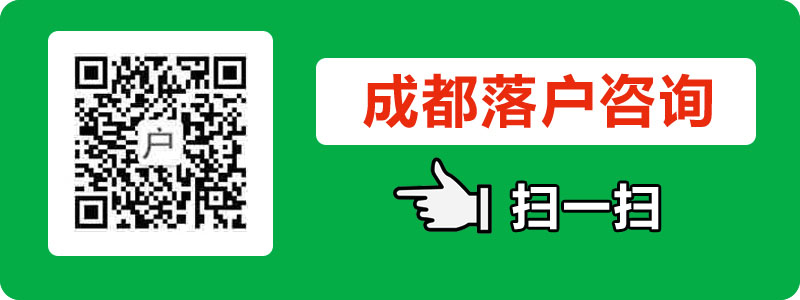 户

成都落户咨询

扫一扫